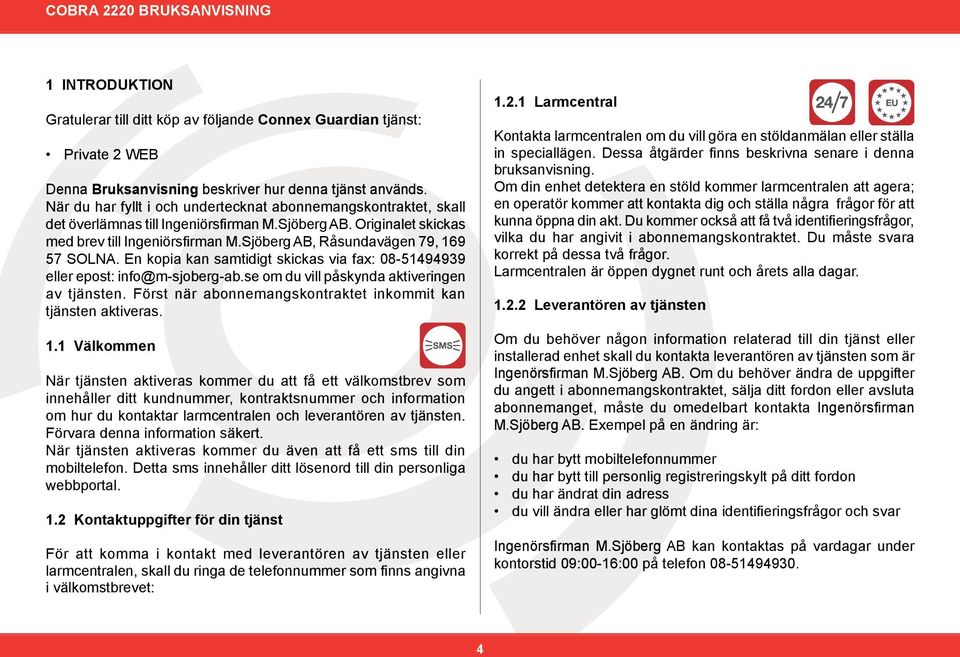 COBRA 2220 BRUKSANVISNING

1 INTRODUKTION

Gratulerar till ditt köp av följande Connex Guardian tjänst:

• Private 2 WEB

Denna Bruksanvisning beskriver hur denna tjänst används. När du har fyllt i och undertecknat abonnemangskontraktet, skall det överlämnas till Ingeniörsfirman M.Sjöberg AB. Originalet skickas med brev till Ingeniörsfirman M.Sjöberg AB, Råsundavägen 79, 169 57 SOLNA. En kopia kan samtidigt skickas via fax: 08-51494939 eller epost: info@m-sjoberg-ab.se om du vill påskynda aktiveringen av tjänsten. Först när abonnemangskontraktet inkommit kan tjänsten aktiveras.

1.1 Välkommen

SMS

När tjänsten aktiveras kommer du att få ett välkomstbrev som innehåller ditt kundnummer, kontraktsnummer och information om hur du kontaktar larmcentralen och leverantören av tjänsten. Förvara denna information säkert.
När tjänsten aktiveras kommer du även att få ett sms till din mobiltelefon. Detta sms innehåller ditt lösenord till din personliga webbportal.

1.2 Kontaktuppgifter för din tjänst

För att komma i kontakt med leverantören av tjänsten eller larmcentralen, skall du ringa de telefonnummer som finns angivna i välkomstbrevet:

1.2.1 Larmcentral

24/7

EU

Kontakta larmcentralen om du vill göra en stöldanmälan eller ställa in speciallägen. Dessa åtgärder finns beskrivna senare i denna bruksanvisning.
Om din enhet detektera en stöld kommer larmcentralen att agera; en operatör kommer att kontakta dig och ställa några frågor för att kunna öppna din akt. Du kommer också att få två identifieringsfrågor, vilka du har angivit i abonnemangskontraktet. Du måste svara korrekt på dessa två frågor.
Larmcentralen är öppen dygnet runt och årets alla dagar.

1.2.2 Leverantören av tjänsten

Om du behöver någon information relaterad till din tjänst eller installerad enhet skall du kontakta leverantören av tjänsten som är Ingenörsfirman M.Sjöberg AB. Om du behöver ändra de uppgifter du angett i abonnemangskontraktet, sälja ditt fordon eller avsluta abonnemanget, måste du omedelbart kontakta Ingenörsfirman M.Sjöberg AB. Exempel på en ändring är:

• du har bytt mobiltelefonnummer
• du har bytt till personlig registreringskylt på ditt fordon
• du har ändrat din adress
• du vill ändra eller har glömt dina identifieringsfrågor och svar

Ingenörsfirman M.Sjöberg AB kan kontaktas på vardagar under kontorstid 09:00-16:00 på telefon 08-51494930.

4